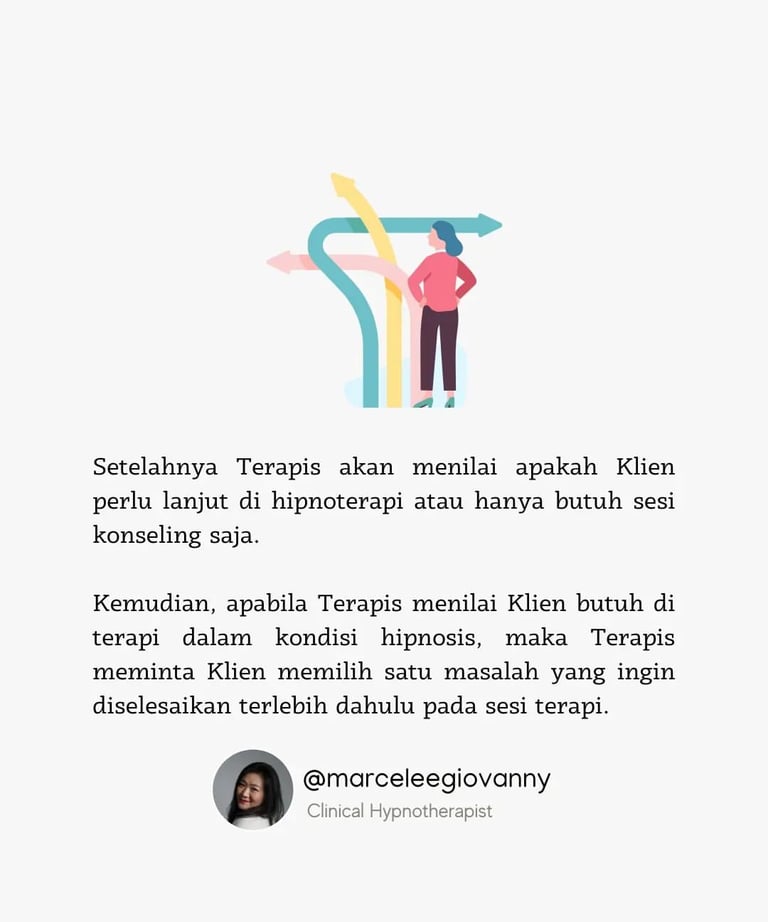 Setelahnya Terapis akan menilai apakah Klien perlu lanjut di hipnoterapi atau hanya butuh sesi konseling saja.

Kemudian, apabila Terapis menilai Klien butuh di terapi dalam kondisi hipnosis, maka Terapis meminta Klien memilih satu masalah yang ingin diselesaikan terlebih dahulu pada sesi terapi.

@marceleegiovanny
Clinical Hypnotherapist